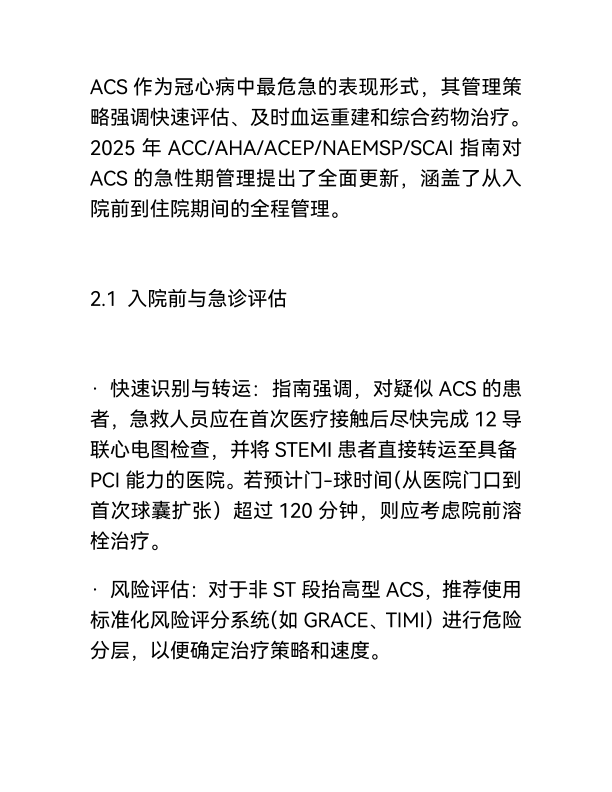 ACS 作为冠心病中最危急的表现形式，其管理策略强调快速评估、及时血运重建和综合药物治疗。2025 年 ACC/AHA/ACEP/NAEMSP/SCAI 指南对 ACS 的急性期管理提出了全面更新，涵盖了从入院前到住院期间的全程管理。

2.1 入院前与急诊评估

· 快速识别与转运：指南强调，对疑似 ACS 的患者，急救人员应在首次医疗接触后尽快完成 12 导联心电图检查，并将 STEMI 患者直接转运至具备 PCI 能力的医院。若预计门-球时间(从医院门口到首次球囊扩张）超过 120 分钟，则应考虑院前溶栓治疗。

· 风险评估：对于非 ST 段抬高型 ACS，推荐使用标准化风险评分系统(如 GRACE、TIMI）进行危险分层，以便确定治疗策略和速度。